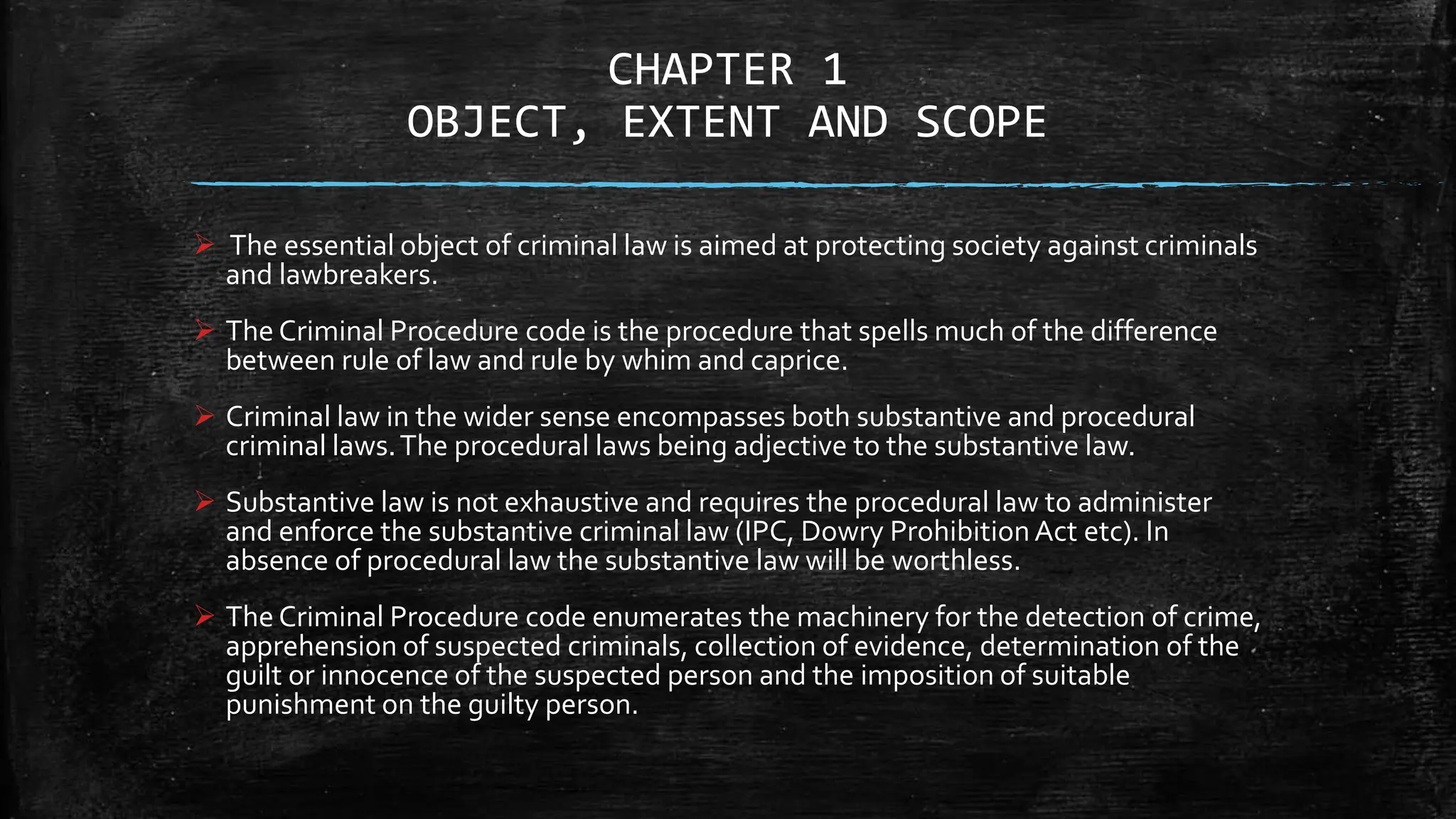 CHAPTER 1
OBJECT, EXTENT AND SCOPE

➢ The essential object of criminal law is aimed at protecting society against criminals and lawbreakers.

➢ The Criminal Procedure code is the procedure that spells much of the difference between rule of law and rule by whim and caprice.

➢ Criminal law in the wider sense encompasses both substantive and procedural criminal laws. The procedural laws being adjective to the substantive law.

➢ Substantive law is not exhaustive and requires the procedural law to administer and enforce the substantive criminal law (IPC, Dowry Prohibition Act etc). In absence of procedural law the substantive law will be worthless.

➢ The Criminal Procedure code enumerates the machinery for the detection of crime, apprehension of suspected criminals, collection of evidence, determination of the guilt or innocence of the suspected person and the imposition of suitable punishment on the guilty person.